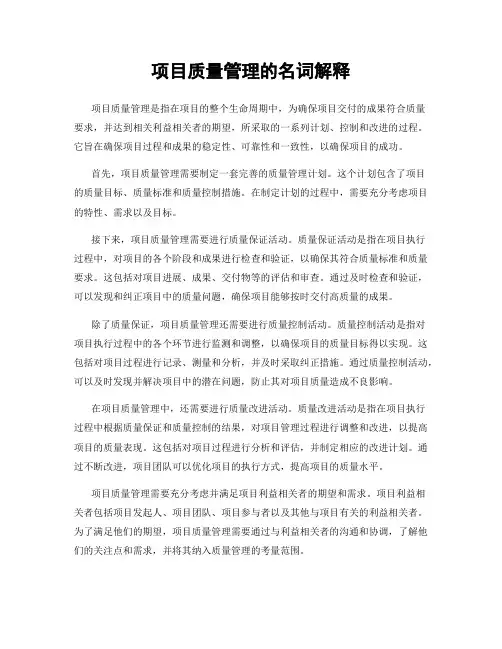 项目质量管理的名词解释

项目质量管理是指在项目的整个生命周期中，为确保项目交付的成果符合质量要求，并达到相关利益相关者的期望，所采取的一系列计划、控制和改进的过程。它旨在确保项目过程和成果的稳定性、可靠性和一致性，以确保项目的成功。

首先，项目质量管理需要制定一套完善的质量管理计划。这个计划包含了项目的质量目标、质量标准和质量控制措施。在制定计划的过程中，需要充分考虑项目的特性、需求以及目标。

接下来，项目质量管理需要进行质量保证活动。质量保证活动是指在项目执行过程中，对项目的各个阶段和成果进行检查和验证，以确保其符合质量标准和质量要求。这包括对项目进展、成果、交付物等的评估和审查。通过及时检查和验证，可以发现和纠正项目中的质量问题，确保项目能够按时交付高质量的成果。

除了质量保证，项目质量管理还需要进行质量控制活动。质量控制活动是指对项目执行过程中的各个环节进行监测和调整，以确保项目的质量目标得以实现。这包括对项目过程进行记录、测量和分析，并及时采取纠正措施。通过质量控制活动，可以及时发现并解决项目中的潜在问题，防止其对项目质量造成不良影响。

在项目质量管理中，还需要进行质量改进活动。质量改进活动是指在项目执行过程中根据质量保证和质量控制的结果，对项目管理过程进行调整和改进，以提高项目的质量表现。这包括对项目过程进行分析和评估，并制定相应的改进计划。通过不断改进，项目团队可以优化项目的执行方式，提高项目的质量水平。

项目质量管理需要充分考虑并满足项目利益相关者的期望和需求。项目利益相关者包括项目发起人、项目团队、项目参与者以及其他与项目有关的利益相关者。为了满足他们的期望，项目质量管理需要通过与利益相关者的沟通和协调，了解他们的关注点和需求，并将其纳入质量管理的考量范围。